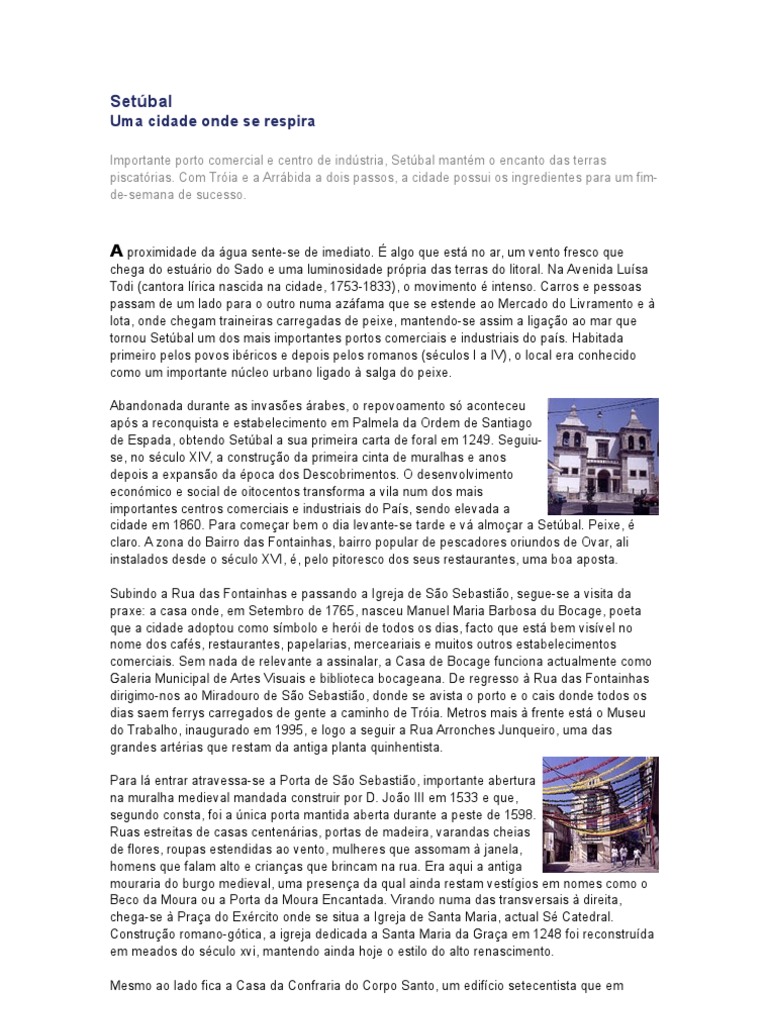 Setúbal
Uma cidade onde se respira

Importante porto comercial e centro de indústria, Setúbal mantém o encanto das terras piscatórias. Com Tróia e a Arrábida a dois passos, a cidade possui os ingredientes para um fim-de-semana de sucesso.

A proximidade da água sente-se de imediato. É algo que está no ar, um vento fresco que chega do estuário do Sado e uma luminosidade própria das terras do litoral. Na Avenida Luísa Todi (cantora lírica nascida na cidade, 1753-1833), o movimento é intenso. Carros e pessoas passam de um lado para o outro numa azáfama que se estende ao Mercado do Livramento e à lota, onde chegam traineiras carregadas de peixe, mantendo-se assim a ligação ao mar que tornou Setúbal um dos mais importantes portos comerciais e industriais do país. Habitada primeiro pelos povos ibéricos e depois pelos romanos (séculos I a IV), o local era conhecido como um importante núcleo urbano ligado à salga do peixe.

Abandonada durante as invasões árabes, o repovoamento só aconteceu após a reconquista e estabelecimento em Palmela da Ordem de Santiago de Espada, obtendo Setúbal a sua primeira carta de foral em 1249. Seguiu-se, no século XIV, a construção da primeira cinta de muralhas e anos depois a expansão da época dos Descobrimentos. O desenvolvimento económico e social de oitocentos transforma a vila num dos mais importantes centros comerciais e industriais do País, sendo elevada a cidade em 1860. Para começar bem o dia levante-se tarde e vá almoçar a Setúbal. Peixe, é claro. A zona do Bairro das Fontainhas, bairro popular de pescadores oriundos de Ovar, ali instalados desde o século XVI, é, pelo pitoresco dos seus restaurantes, uma boa aposta.

Subindo a Rua das Fontainhas e passando a Igreja de São Sebastião, segue-se a visita da praxe: a casa onde, em Setembro de 1765, nasceu Manuel Maria Barbosa du Bocage, poeta que a cidade adoptou como símbolo e herói de todos os dias, facto que está bem visível no nome dos cafés, restaurantes, papelarias, mercearias e muitos outros estabelecimentos comerciais. Sem nada de relevante a assinalar, a Casa de Bocage funciona actualmente como Galeria Municipal de Artes Visuais e biblioteca bocageana. De regresso à Rua das Fontainhas dirigimo-nos ao Miradouro de São Sebastião, donde se avista o porto e o cais donde todos os dias saem ferrys carregados de gente a caminho de Tróia. Metros mais à frente está o Museu do Trabalho, inaugurado em 1995, e logo a seguir a Rua Arronches Junqueiro, uma das grandes artérias que restam da antiga planta quinhentista.

Para lá entrar atravessa-se a Porta de São Sebastião, importante abertura na muralha medieval mandada construir por D. João III em 1533 e que, segundo consta, foi a única porta mantida aberta durante a peste de 1598. Ruas estreitas de casas centenárias, portas de madeira, varandas cheias de flores, roupas estendidas ao vento, mulheres que assomam à janela, homens que falam alto e crianças que brincam na rua. Era aqui a antiga mouraria do burgo medieval, uma presença da qual ainda restam vestígios em nomes como o Beco da Moura ou a Porta da Moura Encantada. Virando numa das transversais à direita, chega-se à Praça do Exército onde se situa a Igreja de Santa Maria, actual Sé Catedral. Construção romano-gótica, a igreja dedicada a Santa Maria da Graça em 1248 foi reconstruída em meados do século xvi, mantendo ainda hoje o estilo do alto renascimento.

Mesmo ao lado fica a Casa da Confraria do Corpo Santo, um edifício setecentista que em